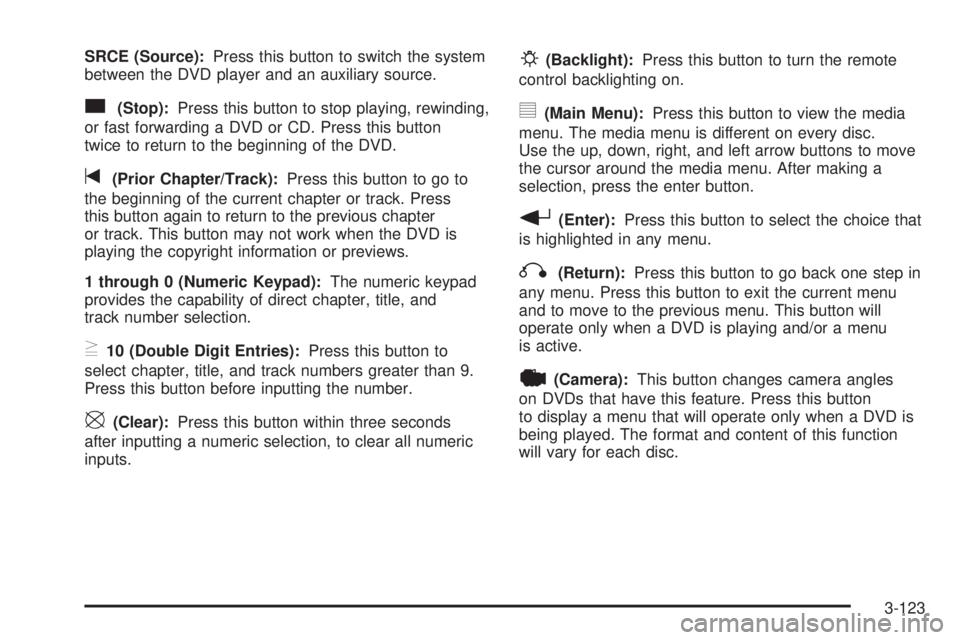 SRCE (Source): Press this button to switch the system between the DVD player and an auxiliary source.

(Stop): Press this button to stop playing, rewinding, or fast forwarding a DVD or CD. Press this button twice to return to the beginning of the DVD.

(Prior Chapter/Track): Press this button to go to the beginning of the current chapter or track. Press this button again to return to the previous chapter or track. This button may not work when the DVD is playing the copyright information or previews.

1 through 0 (Numeric Keypad): The numeric keypad provides the capability of direct chapter, title, and track number selection.

$\geq$ 10 (Double Digit Entries): Press this button to select chapter, title, and track numbers greater than 9. Press this button before inputting the number.

(Clear): Press this button within three seconds after inputting a numeric selection, to clear all numeric inputs.

(Backlight): Press this button to turn the remote control backlighting on.

(Main Menu): Press this button to view the media menu. The media menu is different on every disc. Use the up, down, right, and left arrow buttons to move the cursor around the media menu. After making a selection, press the enter button.

(Enter): Press this button to select the choice that is highlighted in any menu.

(Return): Press this button to go back one step in any menu. Press this button to exit the current menu and to move to the previous menu. This button will operate only when a DVD is playing and/or a menu is active.

(Camera): This button changes camera angles on DVDs that have this feature. Press this button to display a menu that will operate only when a DVD is being played. The format and content of this function will vary for each disc.

3-123

carmanualsonline.info